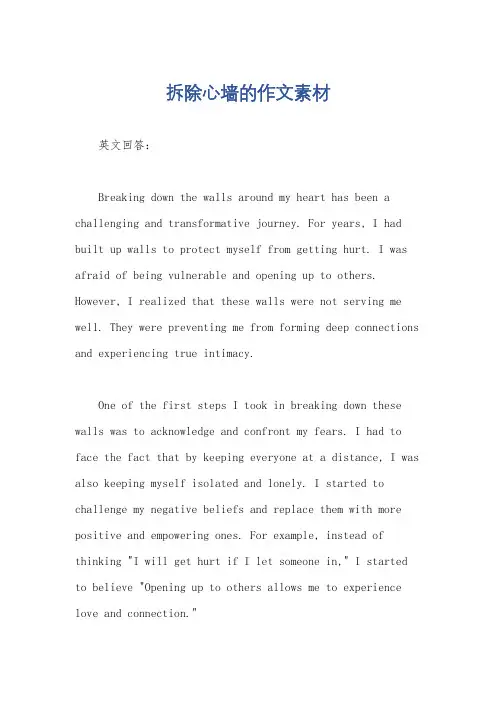 拆除心墙的作文素材

英文回答：

Breaking down the walls around my heart has been a challenging and transformative journey. For years, I had built up walls to protect myself from getting hurt. I was afraid of being vulnerable and opening up to others. However, I realized that these walls were not serving me well. They were preventing me from forming deep connections and experiencing true intimacy.

One of the first steps I took in breaking down these walls was to acknowledge and confront my fears. I had to face the fact that by keeping everyone at a distance, I was also keeping myself isolated and lonely. I started to challenge my negative beliefs and replace them with more positive and empowering ones. For example, instead of thinking "I will get hurt if I let someone in," I started to believe "Opening up to others allows me to experience love and connection."